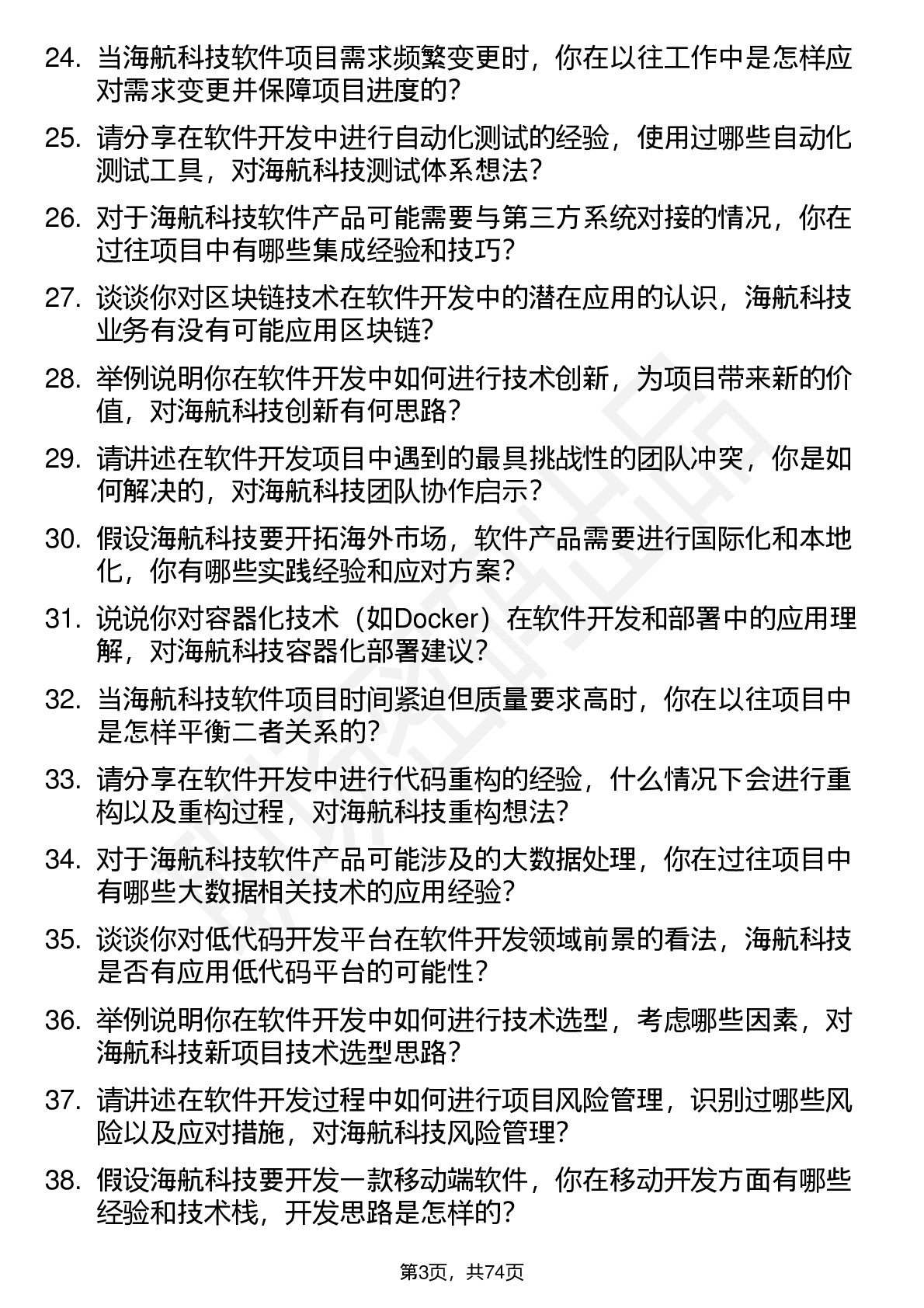 24. 当海航科技软件项目需求频繁变更时，你在以往工作中是怎样应对需求变更并保障项目进度的？

25. 请分享在软件开发中进行自动化测试的经验，使用过哪些自动化测试工具，对海航科技测试体系想法？

26. 对于海航科技软件产品可能需要与第三方系统对接的情况，你在过往项目中有哪些集成经验和技巧？

27. 谈谈你对区块链技术在软件开发中的潜在应用的认识，海航科技业务有没有可能应用区块链？

28. 举例说明你在软件开发中如何进行技术创新，为项目带来新的价值，对海航科技创新有何思路？

29. 请讲述在软件开发项目中遇到的最具挑战性的团队冲突，你是如何解决的，对海航科技团队协作启示？

30. 假设海航科技要开拓海外市场，软件产品需要进行国际化和本地化，你有哪些实践经验和应对方案？

31. 说说你对容器化技术（如Docker）在软件开发和部署中的应用理解，对海航科技容器化部署建议？

32. 当海航科技软件项目时间紧迫但质量要求高时，你在以往项目中是怎样平衡二者关系的？

33. 请分享在软件开发中进行代码重构的经验，什么情况下会进行重构以及重构过程，对海航科技重构想法？

34. 对于海航科技软件产品可能涉及的大数据处理，你在过往项目中有哪些大数据相关技术的应用经验？

35. 谈谈你对低代码开发平台在软件开发领域前景的看法，海航科技是否有应用低代码平台的可能性？

36. 举例说明你在软件开发中如何进行技术选型，考虑哪些因素，对海航科技新项目技术选型思路？

37. 请讲述在软件开发过程中如何进行项目风险管理，识别过哪些风险以及应对措施，对海航科技风险管理？

38. 假设海航科技要开发一款移动端软件，你在移动开发方面有哪些经验和技术栈，开发思路是怎样的？

第3页，共74页